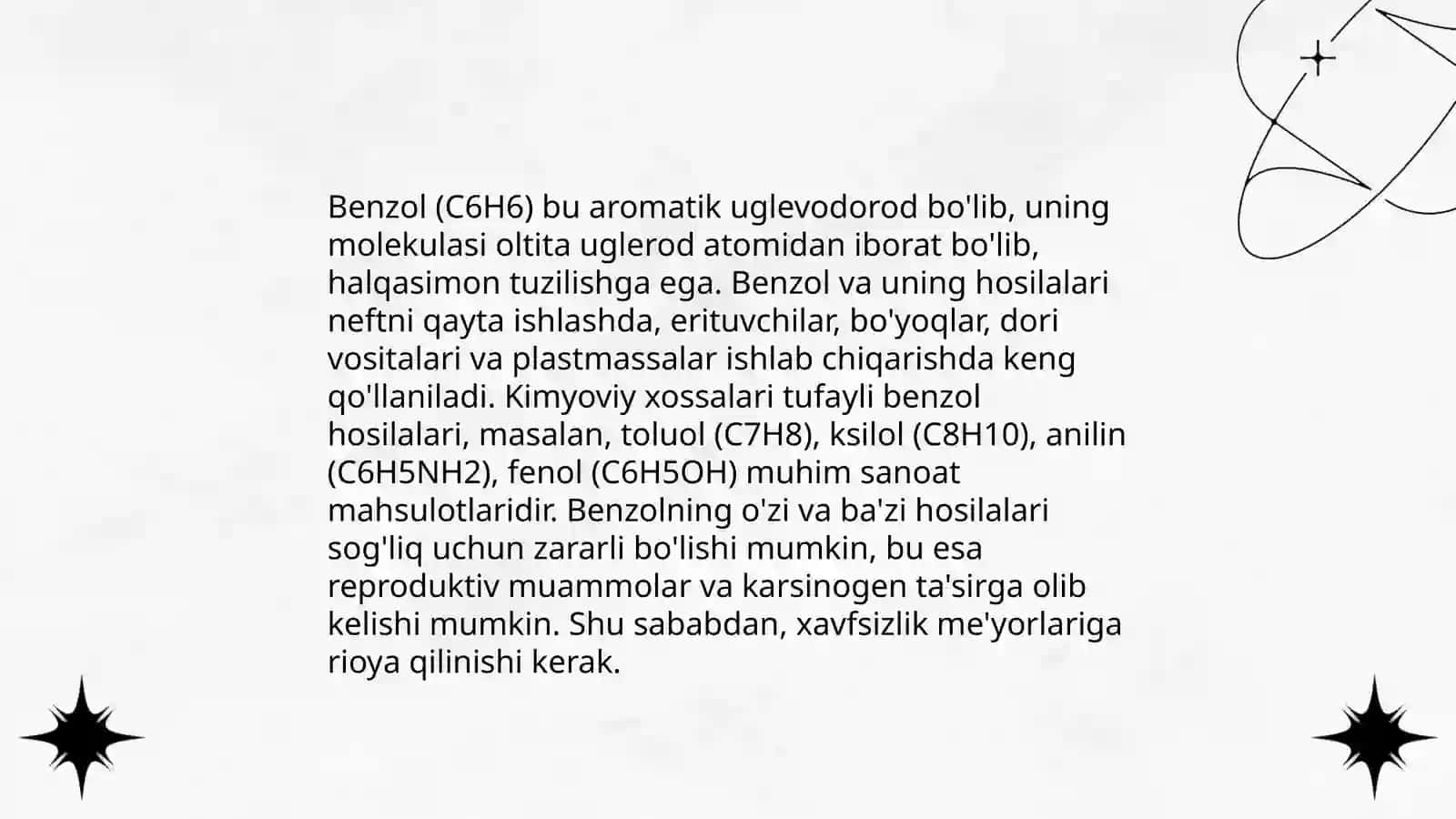 Benzol (C6H6) bu aromatik uglevodorod bo'lib, uning molekulasi oltita uglerod atomidan iborat bo'lib, halqasimon tuzilishga ega. Benzol va uning hosilalari neftni qayta ishlashda, erituvchilar, bo'yoqlar, dori vositalari va plastmassalar ishlab chiqarishda keng qo'llaniladi. Kimyoviy xossalari tufayli benzol hosilalari, masalan, toluol (C7H8), ksilol (C8H10), anilin (C6H5NH2), fenol (C6H5OH) muhim sanoat mahsulotlaridir. Benzolning o'zi va ba'zi hosilalari sog'liq uchun zararli bo'lishi mumkin, bu esa reproduktiv muammolar va karsinogen ta'sirga olib kelishi mumkin. Shu sababdan, xavfsizlik me'yorlariga rioya qilinishi kerak.